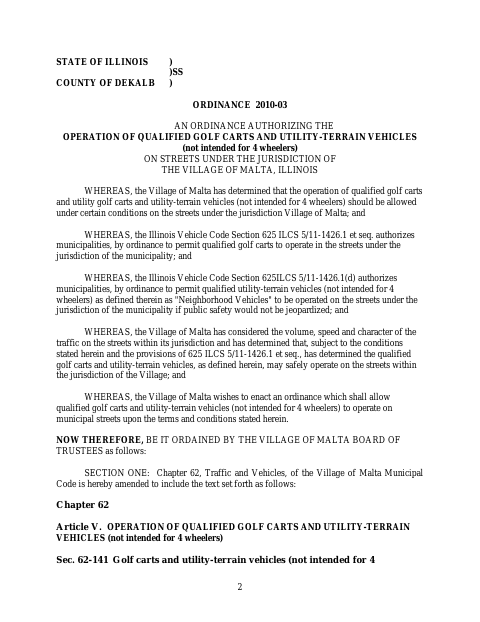 STATE OF ILLINOIS )
)SS
COUNTY OF DEKALB )

ORDINANCE 2010-03

AN ORDINANCE AUTHORIZING THE
OPERATION OF QUALIFIED GOLF CARTS AND UTILITY-TERRAIN VEHICLES
(not intended for 4 wheelers)
ON STREETS UNDER THE JURISDICTION OF
THE VILLAGE OF MALTA, ILLINOIS

WHEREAS, the Village of Malta has determined that the operation of qualified golf carts and utility golf carts and utility-terrain vehicles (not intended for 4 wheelers) should be allowed under certain conditions on the streets under the jurisdiction Village of Malta; and

WHEREAS, the Illinois Vehicle Code Section 625 ILCS 5/11-1426.1 et seq. authorizes municipalities, by ordinance to permit qualified golf carts to operate in the streets under the jurisdiction of the municipality; and

WHEREAS, the Illinois Vehicle Code Section 625ILCS 5/11-1426.1(d) authorizes municipalities, by ordinance to permit qualified utility-terrain vehicles (not intended for 4 wheelers) as defined therein as "Neighborhood Vehicles" to be operated on the streets under the jurisdiction of the municipality if public safety would not be jeopardized; and

WHEREAS, the Village of Malta has considered the volume, speed and character of the traffic on the streets within its jurisdiction and has determined that, subject to the conditions stated herein and the provisions of 625 ILCS 5/11-1426.1 et seq., has determined the qualified golf carts and utility-terrain vehicles, as defined herein, may safely operate on the streets within the jurisdiction of the Village; and

WHEREAS, the Village of Malta wishes to enact an ordinance which shall allow qualified golf carts and utility-terrain vehicles (not intended for 4 wheelers) to operate on municipal streets upon the terms and conditions stated herein.

NOW THEREFORE, BE IT ORDAINED BY THE VILLAGE OF MALTA BOARD OF TRUSTEES as follows:

SECTION ONE: Chapter 62, Traffic and Vehicles, of the Village of Malta Municipal Code is hereby amended to include the text set forth as follows:

Chapter 62

Article V. OPERATION OF QUALIFIED GOLF CARTS AND UTILITY-TERRAIN VEHICLES (not intended for 4 wheelers)

Sec. 62-141 Golf carts and utility-terrain vehicles (not intended for 4

2